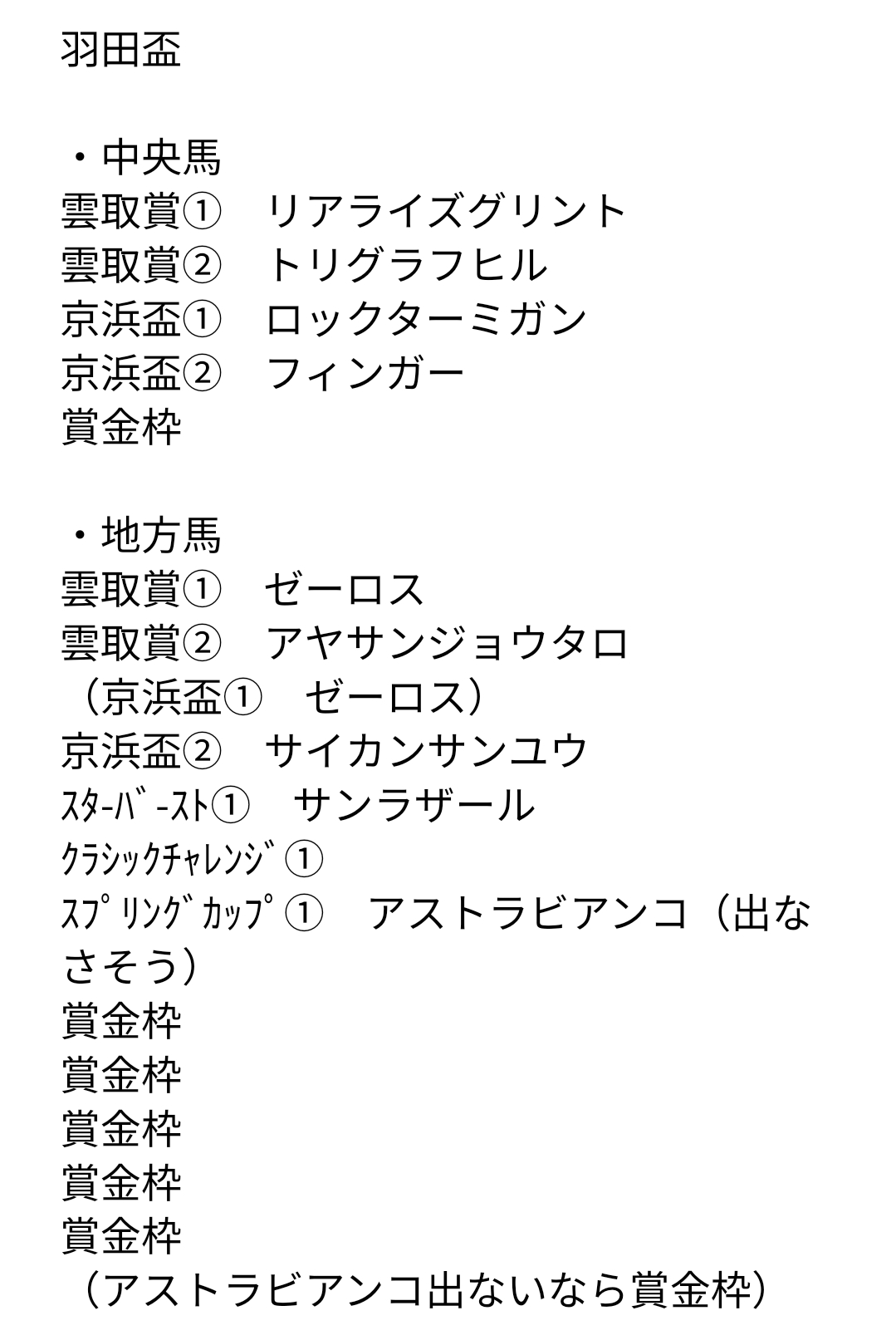 羽田盃

・中央馬
雲取賞①　リアライズグリント
雲取賞②　トリグラフヒル
京浜盃①　ロックターミガン
京浜盃②　フィンガー
賞金枠

・地方馬
雲取賞①　ゼーロス
雲取賞②　アヤサンジョウタロ
（京浜盃①　ゼーロス）
京浜盃②　サイカンサンユウ
ｽﾀｰﾊﾞｰｽﾄ①　サンラザール
ｸﾗｼｯｸﾁｬﾚﾝｼﾞ①
ｽﾌﾟﾘﾝｸﾞｶｯﾌﾟ①　アストラビアンコ（出なさそう）
賞金枠
賞金枠
賞金枠
賞金枠
賞金枠
（アストラビアンコ出ないなら賞金枠）